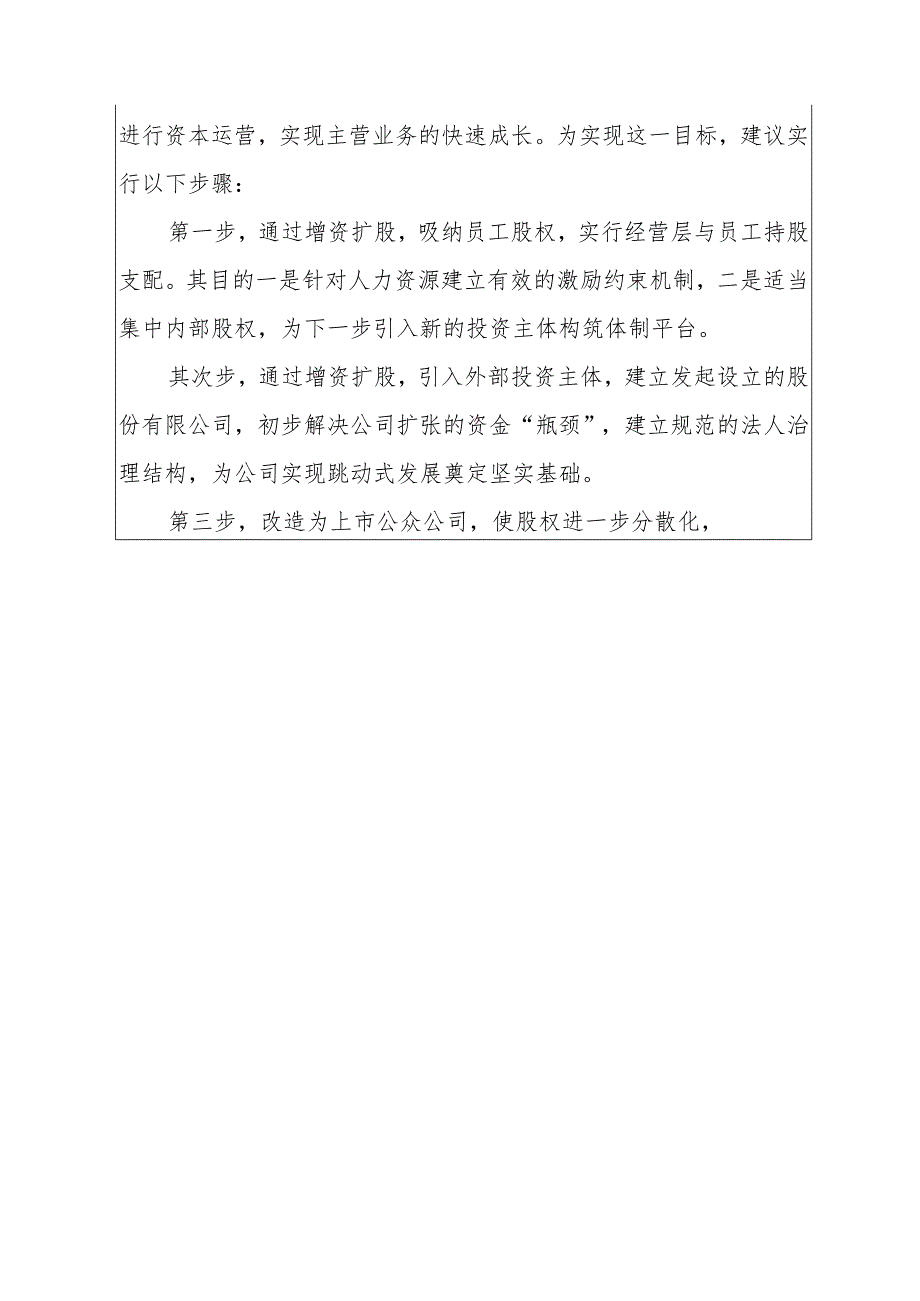 进行资本运营，实现主营业务的快速成长。为实现这一目标，建议实行以下步骤：

第一步，通过增资扩股，吸纳员工股权，实行经营层与员工持股支配。其目的一是针对人力资源建立有效的激励约束机制，二是适当集中内部股权，为下一步引入新的投资主体构筑体制平台。

其次步，通过增资扩股，引入外部投资主体，建立发起设立的股份有限公司，初步解决公司扩张的资金“瓶颈”，建立规范的法人治理结构，为公司实现跳动式发展奠定坚实基础。

第三步，改造为上市公众公司，使股权进一步分散化，